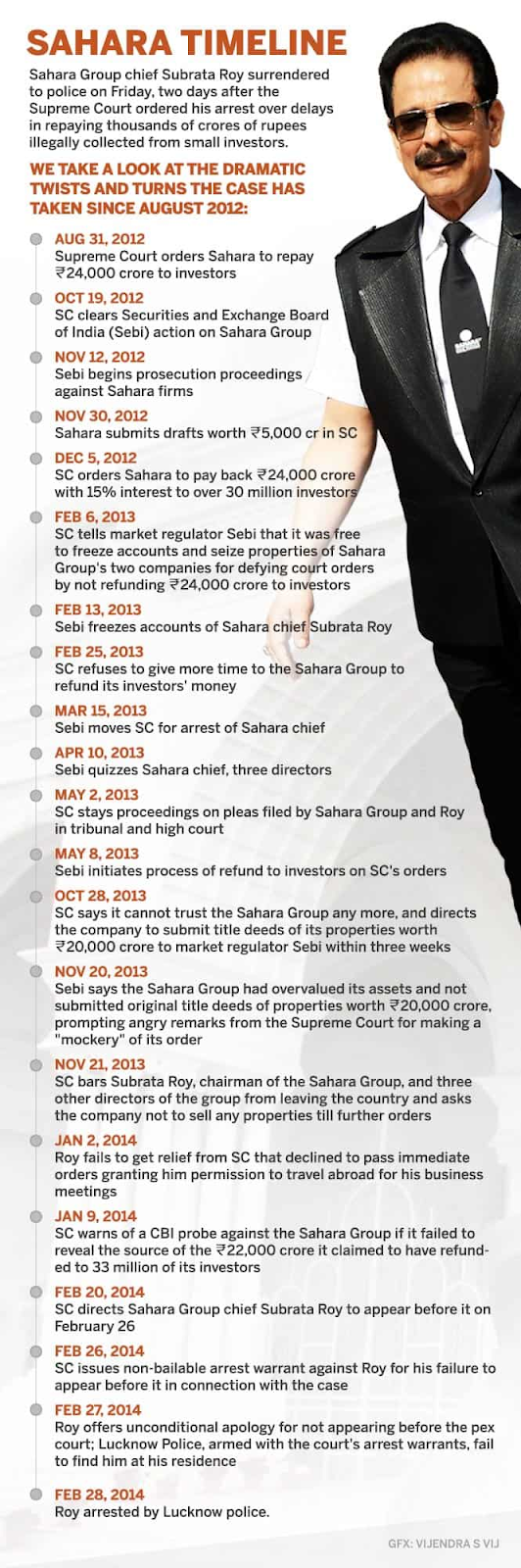 SAHARA TIMELINE

Sahara Group chief Subrata Roy surrendered to police on Friday, two days after the Supreme Court ordered his arrest over delays in repaying thousands of crores of rupees illegally collected from small investors.

WE TAKE A LOOK AT THE DRAMATIC TWISTS AND TURNS THE CASE HAS TAKEN SINCE AUGUST 2012:

AUG 31, 2012
Supreme Court orders Sahara to repay ₹24,000 crore to investors

OCT 19, 2012
SC clears Securities and Exchange Board of India (Sebi) action on Sahara Group

NOV 12, 2012
Sebi begins prosecution proceedings against Sahara firms

NOV 30, 2012
Sahara submits drafts worth ₹5,000 cr in SC

DEC 5, 2012
SC orders Sahara to pay back ₹24,000 crore with 15% interest to over 30 million investors

FEB 6, 2013
SC tells market regulator Sebi that it was free to freeze accounts and seize properties of Sahara Group's two companies for defying court orders by not refunding ₹24,000 crore to investors

FEB 13, 2013
Sebi freezes accounts of Sahara chief Subrata Roy

FEB 25, 2013
SC refuses to give more time to the Sahara Group to refund its investors' money

MAR 15, 2013
Sebi moves SC for arrest of Sahara chief

APR 10, 2013
Sebi quizzes Sahara chief, three directors

MAY 2, 2013
SC stays proceedings on pleas filed by Sahara Group and Roy in tribunal and high court

MAY 8, 2013
Sebi initiates process of refund to investors on SC's orders

OCT 28, 2013
SC says it cannot trust the Sahara Group any more, and directs the company to submit title deeds of its properties worth ₹20,000 crore to market regulator Sebi within three weeks

NOV 20, 2013
Sebi says the Sahara Group had overvalued its assets and not submitted original title deeds of properties worth ₹20,000 crore, prompting angry remarks from the Supreme Court for making a "mockery" of its order

NOV 21, 2013
SC bars Subrata Roy, chairman of the Sahara Group, and three other directors of the group from leaving the country and asks the company not to sell any properties till further orders

JAN 2, 2014
Roy fails to get relief from SC that declined to pass immediate orders granting him permission to travel abroad for his business meetings

JAN 9, 2014
SC warns of a CBI probe against the Sahara Group if it failed to reveal the source of the ₹22,000 crore it claimed to have refunded to 33 million of its investors

FEB 20, 2014
SC directs Sahara Group chief Subrata Roy to appear before it on February 26

FEB 26, 2014
SC issues non-bailable arrest warrant against Roy for his failure to appear before it in connection with the case

FEB 27, 2014
Roy offers unconditional apology for not appearing before the pex court; Lucknow Police, armed with the court's arrest warrants, fail to find him at his residence

FEB 28, 2014
Roy arrested by Lucknow police.

GFX: VIJENDRA S VIJ